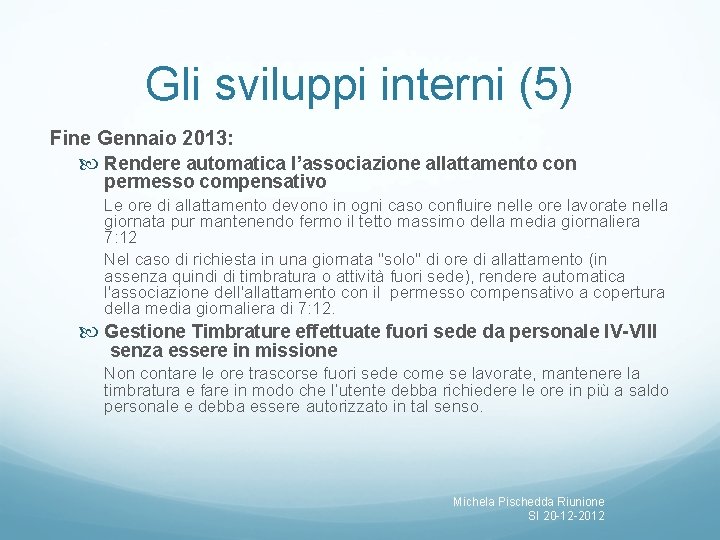 Gli sviluppi interni (5)

Fine Gennaio 2013:

Rendere automatica l’associazione allattamento con permesso compensativo

Le ore di allattamento devono in ogni caso confluire nelle ore lavorate nella giornata pur mantenendo fermo il tetto massimo della media giornaliera 7:12

Nel caso di richiesta in una giornata "solo" di ore di allattamento (in assenza quindi di timbratura o attività fuori sede), rendere automatica l'associazione dell'allattamento con il permesso compensativo a copertura della media giornaliera di 7:12.

Gestione Timbrature effettuate fuori sede da personale IV-VIII senza essere in missione

Non contare le ore trascorse fuori sede come se lavorate, mantenere la timbratura e fare in modo che l'utente debba richiedere le ore in più a saldo personale e debba essere autorizzato in tal senso.

Michela Pischedda Riunione SI 20-12-2012